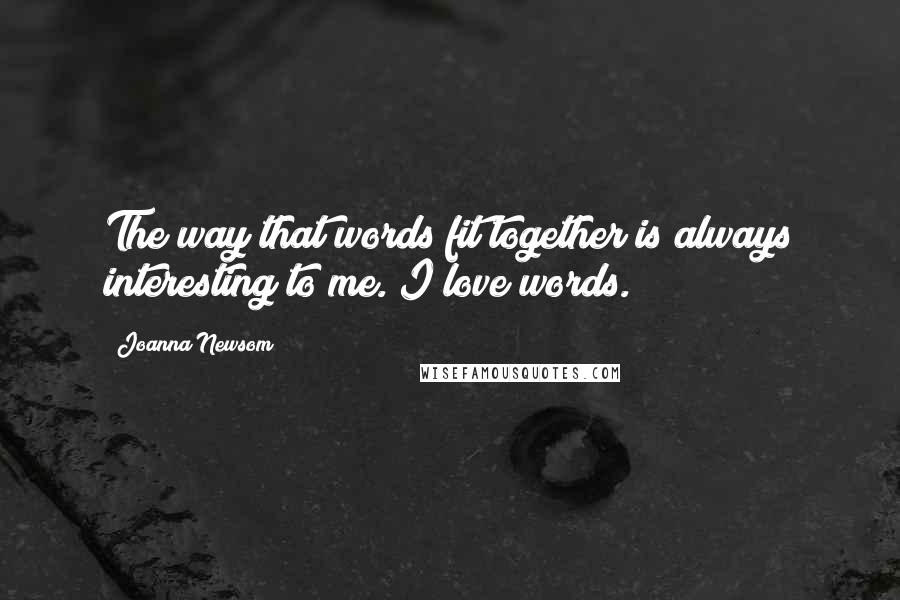 The way that words fit together is always interesting to me. I love words.

Joanna Newsom

WISEFAMOUSQUOTES.COM